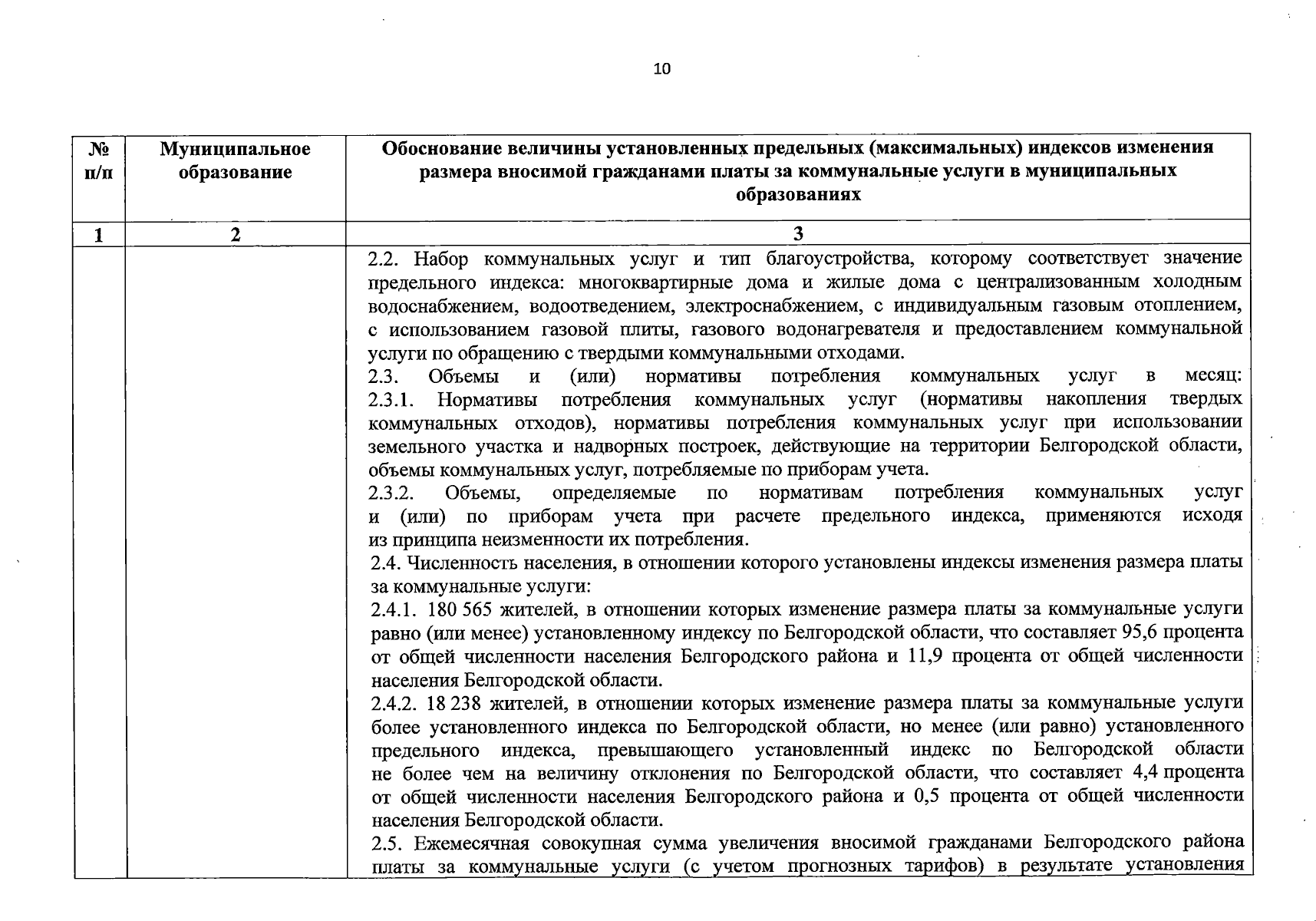 10

| № п/п | Муниципальное образование | Обоснование величины установленных предельных (максимальных) индексов изменения размера вносимой гражданами платы за коммунальные услуги в муниципальных образованиях |
|---|---|---|
| 1 | 2 | 3 |
| | | 2.2. Набор коммунальных услуг и тип благоустройства, которому соответствует значение предельного индекса: многоквартирные дома и жилые дома с централизованным холодным водоснабжением, водоотведением, электроснабжением, с индивидуальным газовым отоплением, с использованием газовой плиты, газового водонагревателя и предоставлением коммунальной услуги по обращению с твердыми коммунальными отходами.<br>2.3. Объемы и (или) нормативы потребления коммунальных услуг в месяц:<br>2.3.1. Нормативы потребления коммунальных услуг (нормативы накопления твердых коммунальных отходов), нормативы потребления коммунальных услуг при использовании земельного участка и надворных построек, действующие на территории Белгородской области, объемы коммунальных услуг, потребляемые по приборам учета.<br>2.3.2. Объемы, определяемые по нормативам потребления коммунальных услуг и (или) по приборам учета при расчете предельного индекса, применяются исходя из принципа неизменности их потребления.<br>2.4. Численность населения, в отношении которого установлены индексы изменения размера платы за коммунальные услуги:<br>2.4.1. 180 565 жителей, в отношении которых изменение размера платы за коммунальные услуги равно (или менее) установленному индексу по Белгородской области, что составляет 95,6 процента от общей численности населения Белгородского района и 11,9 процента от общей численности населения Белгородской области.<br>2.4.2. 18 238 жителей, в отношении которых изменение размера платы за коммунальные услуги более установленного индекса по Белгородской области, но менее (или равно) установленного предельного индекса, превышающего установленный индекс по Белгородской области не более чем на величину отклонения по Белгородской области, что составляет 4,4 процента от общей численности населения Белгородского района и 0,5 процента от общей численности населения Белгородской области.<br>2.5. Ежемесячная совокупная сумма увеличения вносимой гражданами Белгородского района платы за коммунальные услуги (с учетом прогнозных тарифов) в результате установления |